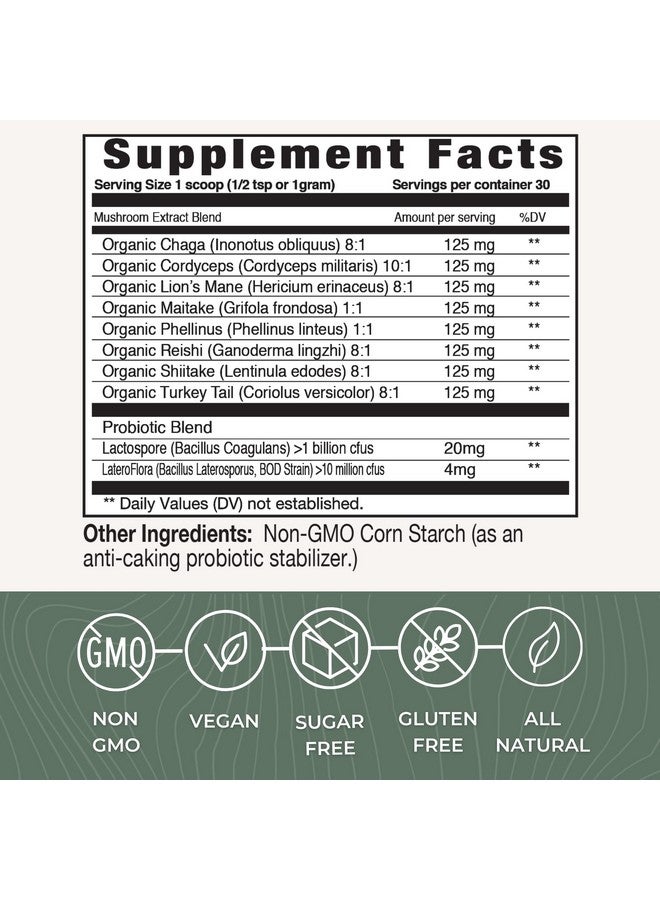 Supplement Facts
Serving Size 1 scoop (1/2 tsp or 1gram) Servings per container 30

| Mushroom Extract Blend | Amount per serving | %DV |
|---|---|---|
| Organic Chaga (Inonotus obliquus) 8:1 | 125 mg | ** |
| Organic Cordyceps (Cordyceps militaris) 10:1 | 125 mg | ** |
| Organic Lion's Mane (Hericium erinaceus) 8:1 | 125 mg | ** |
| Organic Maitake (Grifola frondosa) 1:1 | 125 mg | ** |
| Organic Phellinus (Phellinus linteus) 1:1 | 125 mg | ** |
| Organic Reishi (Ganoderma lingzhi) 8:1 | 125 mg | ** |
| Organic Shiitake (Lentinula edodes) 8:1 | 125 mg | ** |
| Organic Turkey Tail (Coriolus versicolor) 8:1 | 125 mg | ** |
| Probiotic Blend | | |
| Lactospore (Bacillus Coagulans) >1 billion cfus | 20mg | ** |
| LateroFlora (Bacillus Laterosporus, BOD Strain) >10 million cfus | 4mg | ** |

** Daily Values (DV) not established.

Other Ingredients: Non-GMO Corn Starch (as an anti-caking probiotic stabilizer.)

GMO

NON GMO

VEGAN

SUGAR FREE

GLUTEN FREE

ALL NATURAL